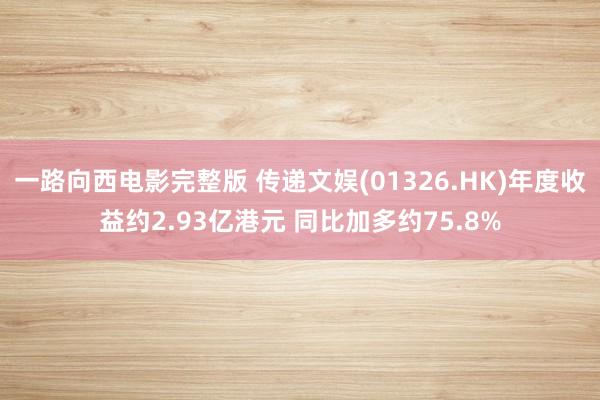 一路向西电影完整版 传递文娱(01326.HK)年度收益约2.93亿港元 同比加多约75.8%